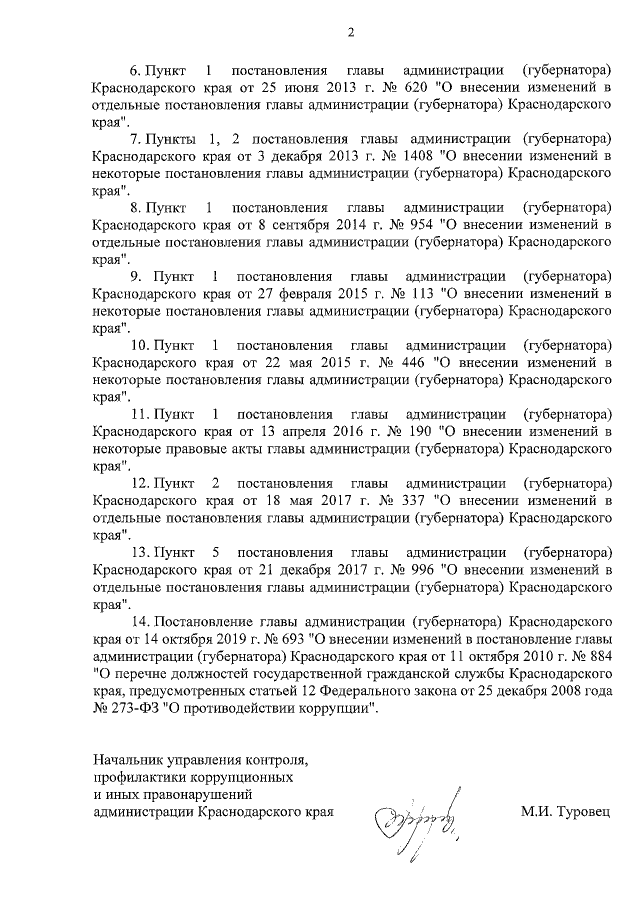 2

6. Пункт 1 постановления главы администрации (губернатора) Краснодарского края от 25 июня 2013 г. № 620 "О внесении изменений в отдельные постановления главы администрации (губернатора) Краснодарского края".

7. Пункты 1, 2 постановления главы администрации (губернатора) Краснодарского края от 3 декабря 2013 г. № 1408 "О внесении изменений в некоторые постановления главы администрации (губернатора) Краснодарского края".

8. Пункт 1 постановления главы администрации (губернатора) Краснодарского края от 8 сентября 2014 г. № 954 "О внесении изменений в отдельные постановления главы администрации (губернатора) Краснодарского края".

9. Пункт 1 постановления главы администрации (губернатора) Краснодарского края от 27 февраля 2015 г. № 113 "О внесении изменений в некоторые постановления главы администрации (губернатора) Краснодарского края".

10. Пункт 1 постановления главы администрации (губернатора) Краснодарского края от 22 мая 2015 г. № 446 "О внесении изменений в некоторые постановления главы администрации (губернатора) Краснодарского края".

11. Пункт 1 постановления главы администрации (губернатора) Краснодарского края от 13 апреля 2016 г. № 190 "О внесении изменений в некоторые правовые акты главы администрации (губернатора) Краснодарского края".

12. Пункт 2 постановления главы администрации (губернатора) Краснодарского края от 18 мая 2017 г. № 337 "О внесении изменений в отдельные постановления главы администрации (губернатора) Краснодарского края".

13. Пункт 5 постановления главы администрации (губернатора) Краснодарского края от 21 декабря 2017 г. № 996 "О внесении изменений в отдельные постановления главы администрации (губернатора) Краснодарского края".

14. Постановление главы администрации (губернатора) Краснодарского края от 14 октября 2019 г. № 693 "О внесении изменений в постановление главы администрации (губернатора) Краснодарского края от 11 октября 2010 г. № 884 "О перечне должностей государственной гражданской службы Краснодарского края, предусмотренных статьей 12 Федерального закона от 25 декабря 2008 года № 273-ФЗ "О противодействии коррупции".

Начальник управления контроля, профилактики коррупционных и иных правонарушений администрации Краснодарского края

М.И. Туровец